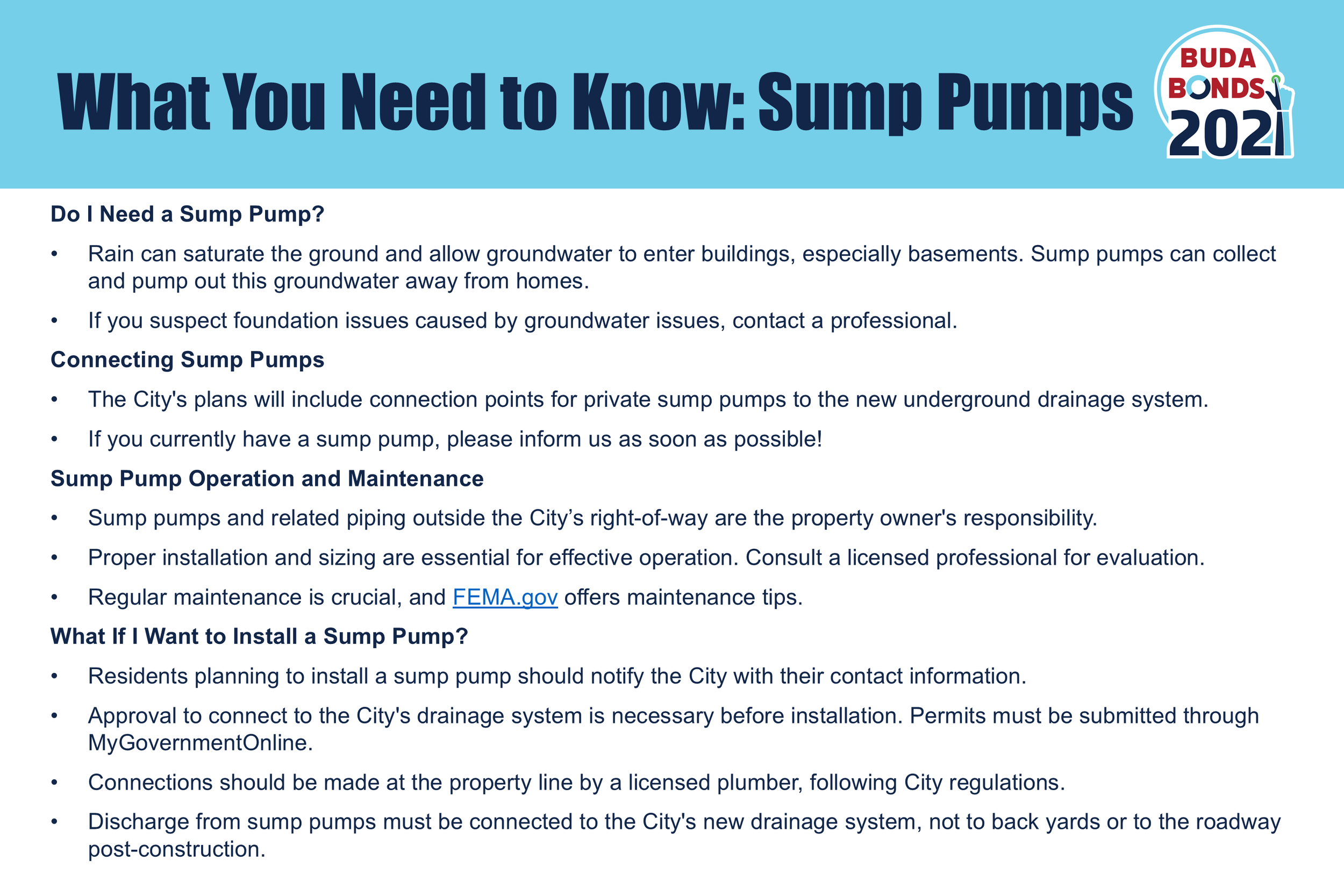 What You Need to Know: Sump Pumps

BUDA BONDS 2021

Do I Need a Sump Pump?

• Rain can saturate the ground and allow groundwater to enter buildings, especially basements. Sump pumps can collect and pump out this groundwater away from homes.

• If you suspect foundation issues caused by groundwater issues, contact a professional.

Connecting Sump Pumps

• The City's plans will include connection points for private sump pumps to the new underground drainage system.

• If you currently have a sump pump, please inform us as soon as possible!

Sump Pump Operation and Maintenance

• Sump pumps and related piping outside the City’s right-of-way are the property owner's responsibility.

• Proper installation and sizing are essential for effective operation. Consult a licensed professional for evaluation.

• Regular maintenance is crucial, and FEMA.gov offers maintenance tips.

What If I Want to Install a Sump Pump?

• Residents planning to install a sump pump should notify the City with their contact information.

• Approval to connect to the City's drainage system is necessary before installation. Permits must be submitted through MyGovernmentOnline.

• Connections should be made at the property line by a licensed plumber, following City regulations.

• Discharge from sump pumps must be connected to the City's new drainage system, not to back yards or to the roadway post-construction.